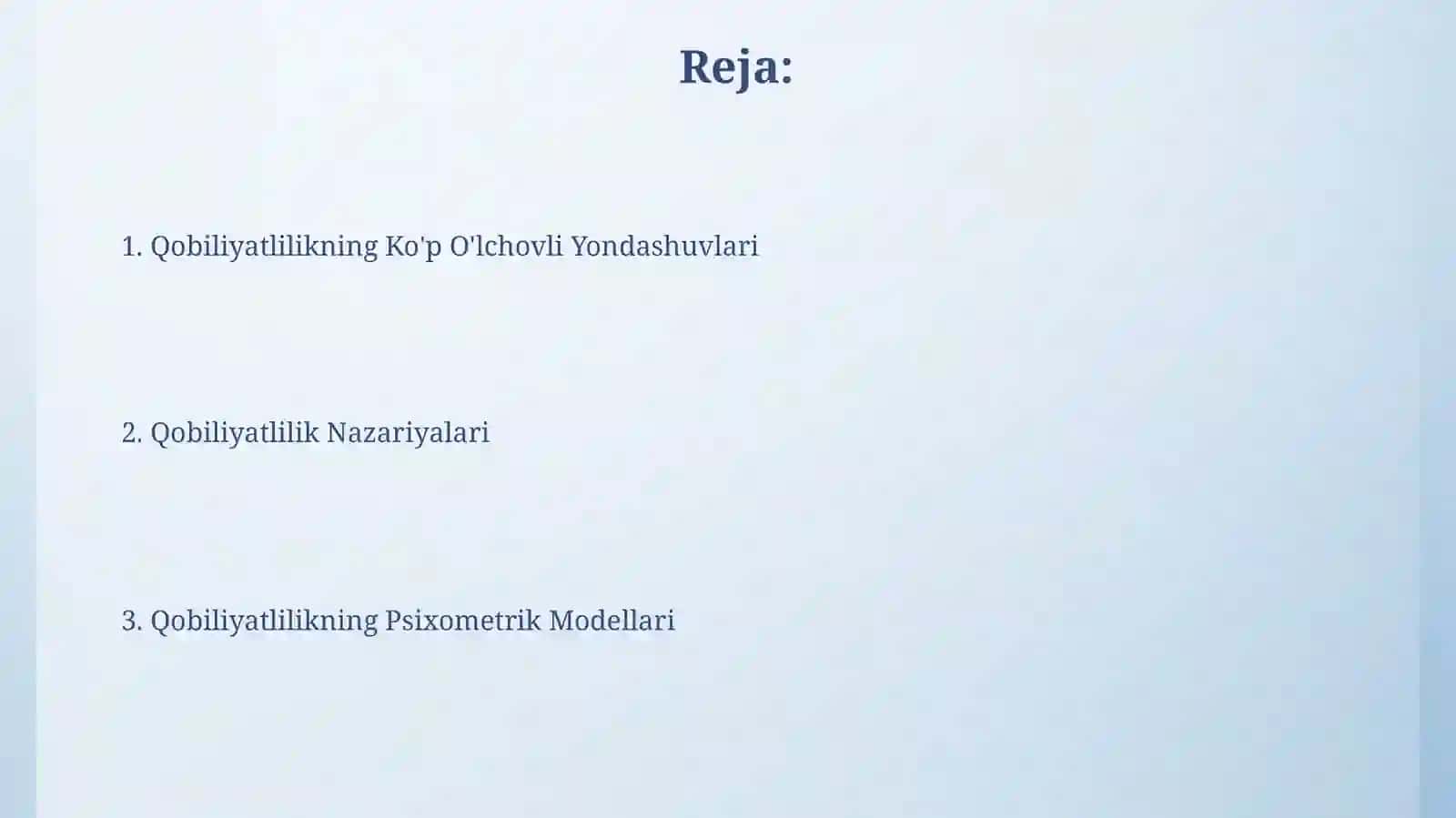 Reja:

1. Qobiliyatlilikning Ko'p O'lchovli Yondashuvlari

2. Qobiliyatlilik Nazariyalari

3. Qobiliyatlilikning Psixometrik Modellari